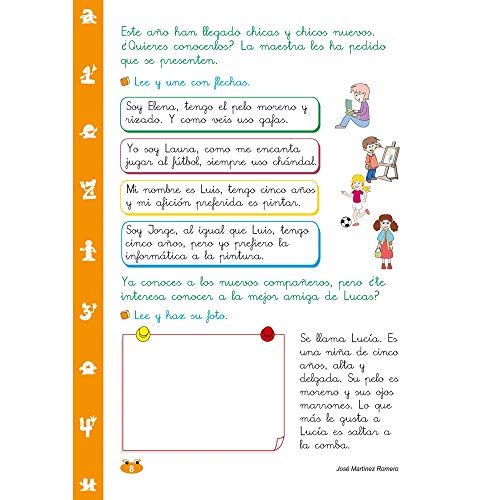 Este año han llegado chicas y chicos nuevos. ¿Quieres conocerlos? La maestra les ha pedido que se presenten.

Lee y une con flechas.

Soy Elena, tengo el pelo moreno y rizado. Y como veis uso gafas.

Yo soy Laura, como me encanta jugar al fútbol, siempre uso chándal.

Mi nombre es Luis, tengo cinco años y mi afición preferida es pintar.

Soy Jorge, al igual que Luis, tengo cinco años, pero yo prefiero la informática a la pintura.

Ya conoces a los nuevos compañeros, pero ¿te interesa conocer a la mejor amiga de Lucas?

Lee y haz su foto.

Se llama Lucía. Es una niña de cinco años, alta y delgada. Su pelo es moreno y sus ojos marrones. Lo que más le gusta a Lucía es saltar a la comba.

8

José Martínez Romero